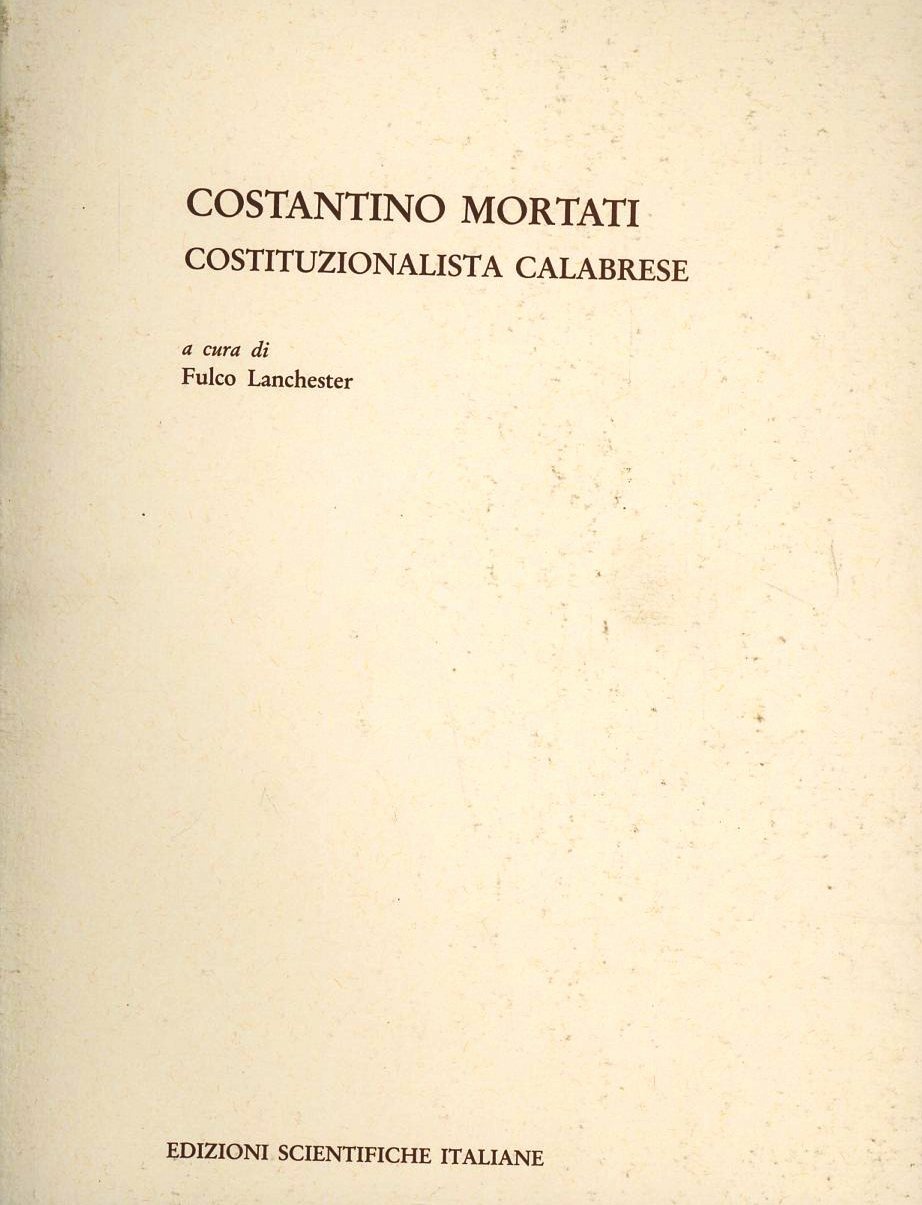 COSTANTINO MORTATI
COSTITUZIONALISTA CALABRESE

a cura di
Fulco Lanchester

EDIZIONI SCIENTIFICHE ITALIANE